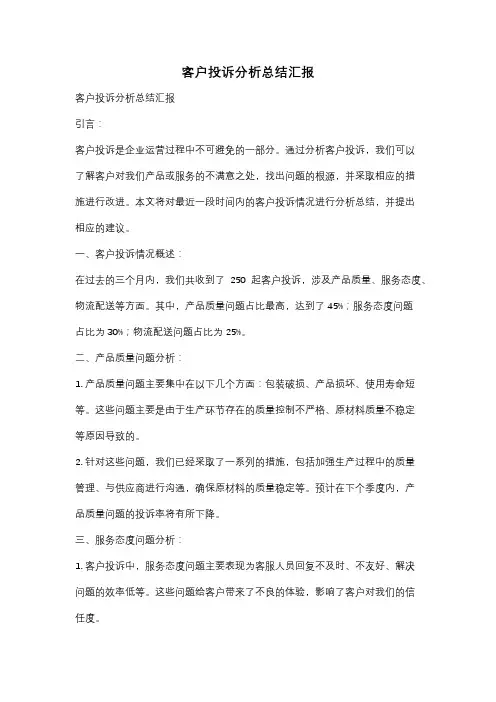 客户投诉分析总结汇报

客户投诉分析总结汇报

引言：

客户投诉是企业运营过程中不可避免的一部分。通过分析客户投诉，我们可以了解客户对我们产品或服务的不满意之处，找出问题的根源，并采取相应的措施进行改进。本文将对最近一段时间内的客户投诉情况进行分析总结，并提出相应的建议。

一、客户投诉情况概述：

在过去的三个月内，我们共收到了 250 起客户投诉，涉及产品质量、服务态度、物流配送等方面。其中，产品质量问题占比最高，达到了 45%；服务态度问题占比为 30%；物流配送问题占比为 25%。

二、产品质量问题分析：

1. 产品质量问题主要集中在以下几个方面：包装破损、产品损坏、使用寿命短等。这些问题主要是由于生产环节存在的质量控制不严格、原材料质量不稳定等原因导致的。

2. 针对这些问题，我们已经采取了一系列的措施，包括加强生产过程中的质量管理、与供应商进行沟通，确保原材料的质量稳定等。预计在下个季度内，产品质量问题的投诉率将有所下降。

三、服务态度问题分析：

1. 客户投诉中，服务态度问题主要表现为客服人员回复不及时、不友好、解决问题的效率低等。这些问题给客户带来了不良的体验，影响了客户对我们的信任度。